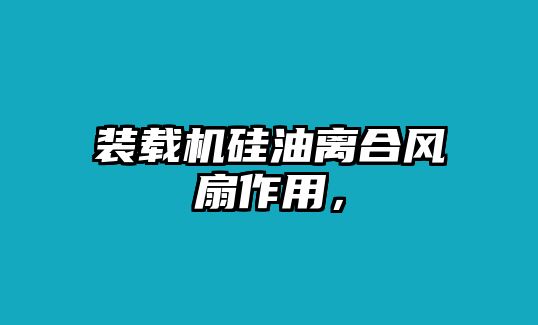 装载机硅油离合风扇作用，